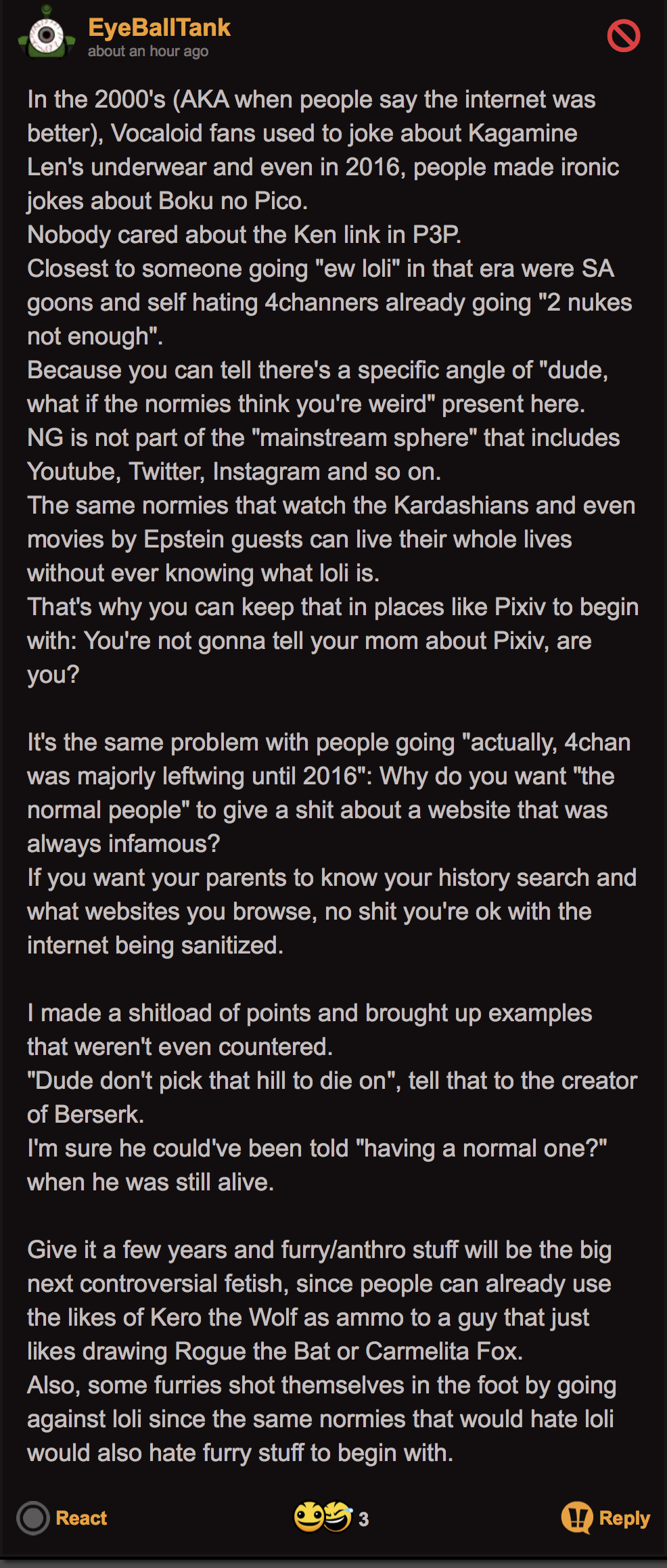 EyeBallTank
about an hour ago

In the 2000's (AKA when people say the internet was better), Vocaloid fans used to joke about Kagamine Len's underwear and even in 2016, people made ironic jokes about Boku no Pico.
Nobody cared about the Ken link in P3P.
Closest to someone going "ew loli" in that era were SA goons and self hating 4channers already going "2 nukes not enough".
Because you can tell there's a specific angle of "dude, what if the normies think you're weird" present here.
NG is not part of the "mainstream sphere" that includes Youtube, Twitter, Instagram and so on.
The same normies that watch the Kardashians and even movies by Epstein guests can live their whole lives without ever knowing what loli is.
That's why you can keep that in places like Pixiv to begin with: You're not gonna tell your mom about Pixiv, are you?

It's the same problem with people going "actually, 4chan was majorly leftwing until 2016": Why do you want "the normal people" to give a shit about a website that was always infamous?
If you want your parents to know your history search and what websites you browse, no shit you're ok with the internet being sanitized.

I made a shitload of points and brought up examples that weren't even countered.
"Dude don't pick that hill to die on", tell that to the creator of Berserk.
I'm sure he could've been told "having a normal one?" when he was still alive.

Give it a few years and furry/anthro stuff will be the big next controversial fetish, since people can already use the likes of Kero the Wolf as ammo to a guy that just likes drawing Rogue the Bat or Carmelita Fox.
Also, some furries shot themselves in the foot by going against loli since the same normies that would hate loli would also hate furry stuff to begin with.

React
3
Reply